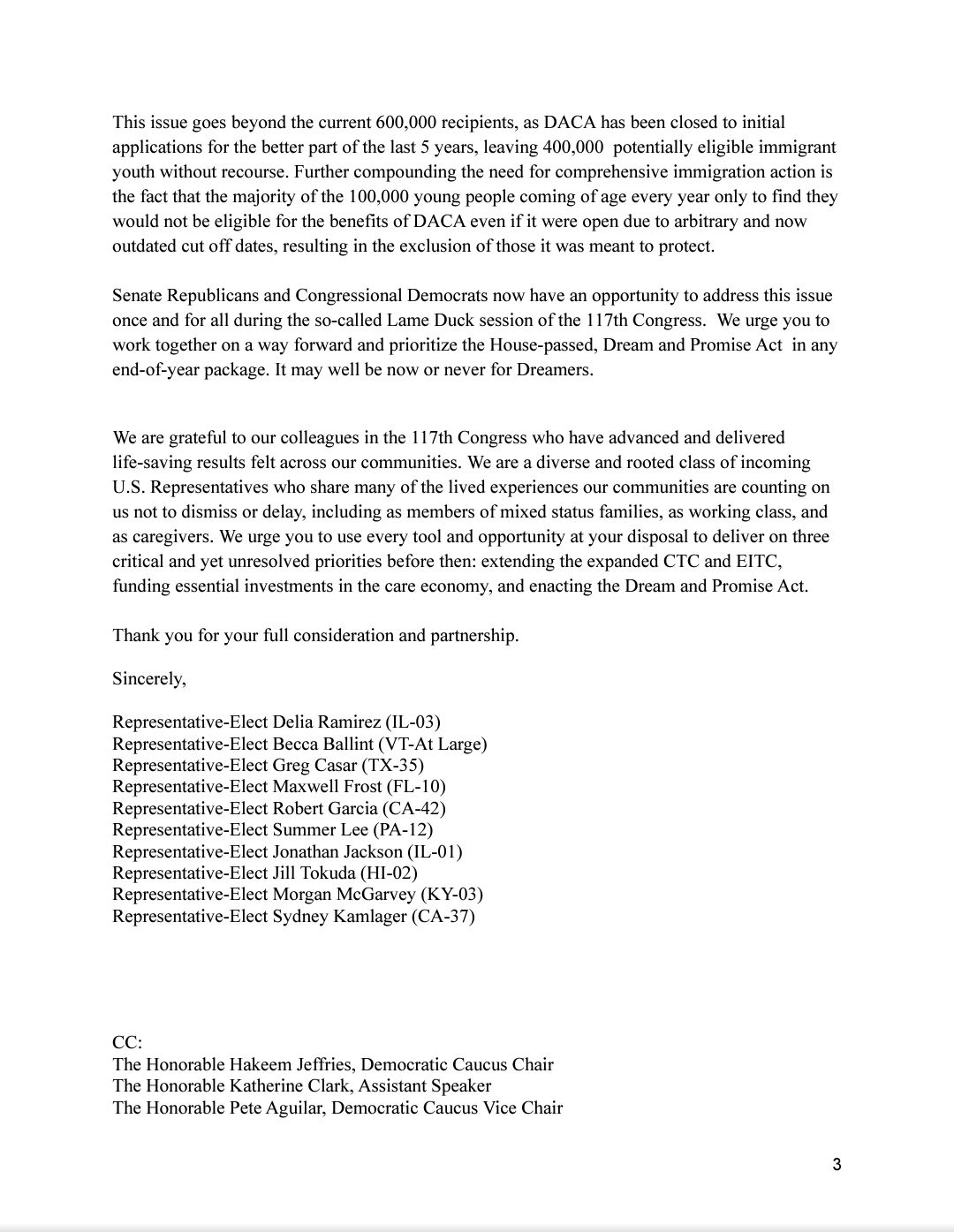 This issue goes beyond the current 600,000 recipients, as DACA has been closed to initial applications for the better part of the last 5 years, leaving 400,000 potentially eligible immigrant youth without recourse. Further compounding the need for comprehensive immigration action is the fact that the majority of the 100,000 young people coming of age every year only to find they would not be eligible for the benefits of DACA even if it were open due to arbitrary and now outdated cut off dates, resulting in the exclusion of those it was meant to protect.

Senate Republicans and Congressional Democrats now have an opportunity to address this issue once and for all during the so-called Lame Duck session of the 117th Congress. We urge you to work together on a way forward and prioritize the House-passed, Dream and Promise Act in any end-of-year package. It may well be now or never for Dreamers.

We are grateful to our colleagues in the 117th Congress who have advanced and delivered life-saving results felt across our communities. We are a diverse and rooted class of incoming U.S. Representatives who share many of the lived experiences our communities are counting on us not to dismiss or delay, including as members of mixed status families, as working class, and as caregivers. We urge you to use every tool and opportunity at your disposal to deliver on three critical and yet unresolved priorities before then: extending the expanded CTC and EITC, funding essential investments in the care economy, and enacting the Dream and Promise Act.

Thank you for your full consideration and partnership.

Sincerely,

Representative-Elect Delia Ramirez (IL-03)
Representative-Elect Becca Ballint (VT-At Large)
Representative-Elect Greg Casar (TX-35)
Representative-Elect Maxwell Frost (FL-10)
Representative-Elect Robert Garcia (CA-42)
Representative-Elect Summer Lee (PA-12)
Representative-Elect Jonathan Jackson (IL-01)
Representative-Elect Jill Tokuda (HI-02)
Representative-Elect Morgan McGarvey (KY-03)
Representative-Elect Sydney Kamlager (CA-37)

CC:
The Honorable Hakeem Jeffries, Democratic Caucus Chair
The Honorable Katherine Clark, Assistant Speaker
The Honorable Pete Aguilar, Democratic Caucus Vice Chair

3